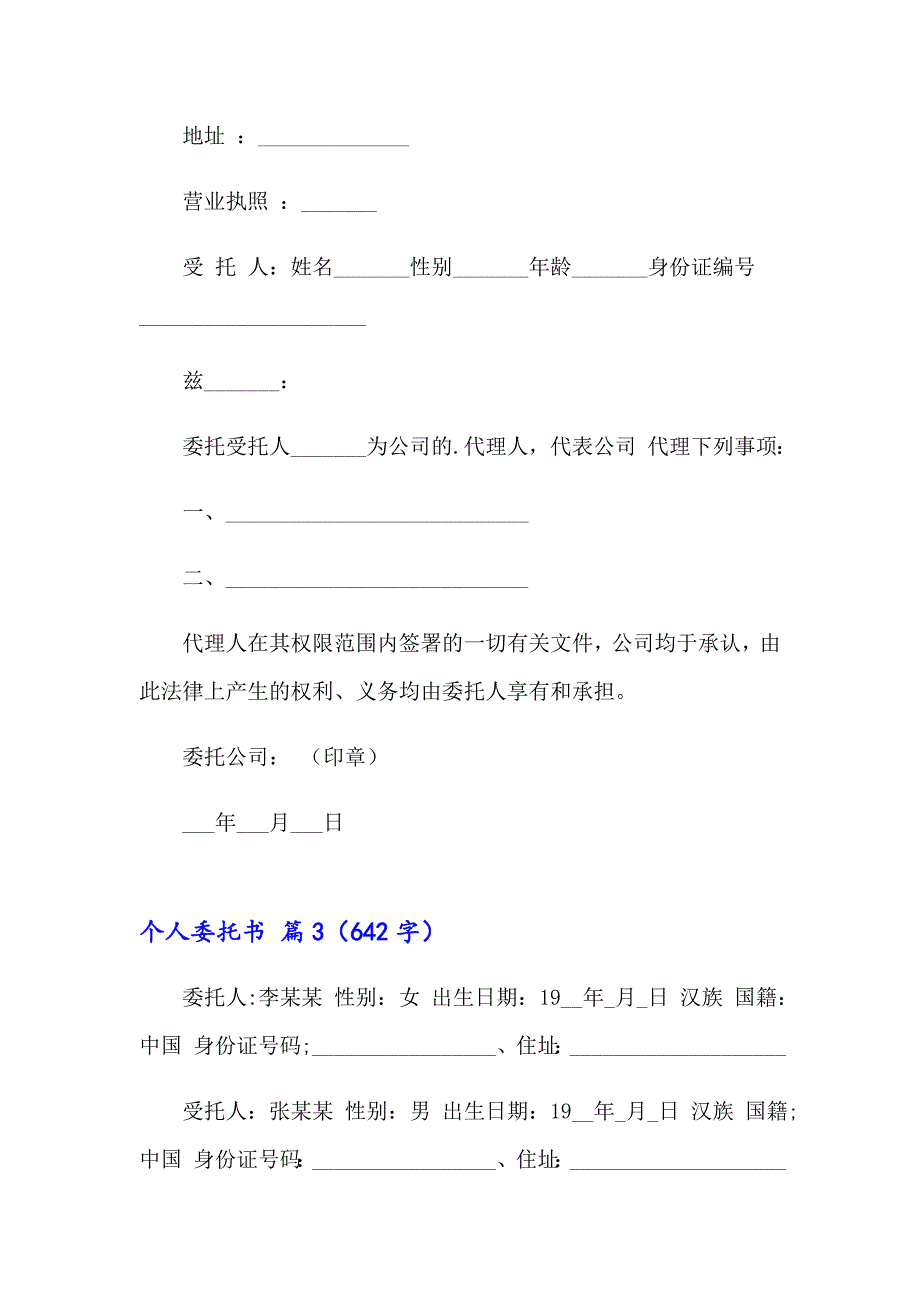 地址 ：______________

营业执照 ：_______

受 托 人：姓名_______性别_______年龄_______身份证编号_____________________

兹_______：

委托受托人_______为公司的.代理人，代表公司 代理下列事项：

一、____________________________

二、____________________________

代理人在其权限范围内签署的一切有关文件，公司均于承认，由此法律上产生的权利、义务均由委托人享有和承担。

委托公司： （印章）

___年___月___日

个人委托书 篇3（642字）

委托人:李某某 性别：女 出生日期：19__年_月_日 汉族 国籍：中国 身份证号码;_________________、住址:____________________

受托人：张某某 性别：男 出生日期：19__年_月_日 汉族 国籍;中国 身份证号码:_________________、住址:____________________